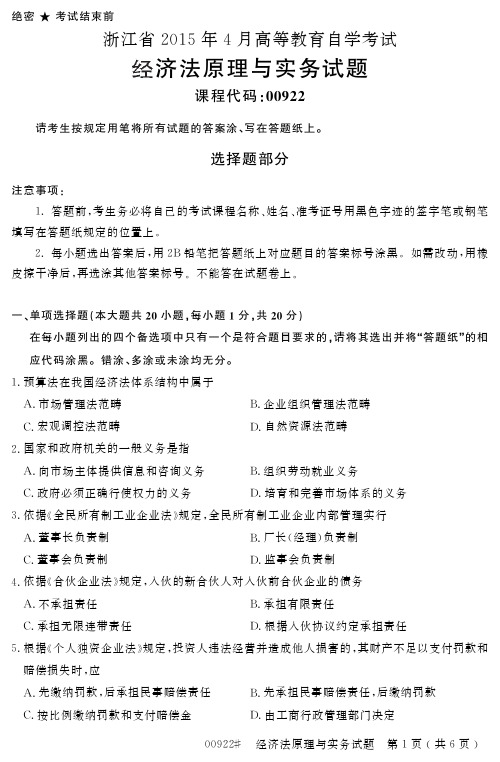 绝密 ★ 考试结束前

浙江省 2015 年 4 月高等教育自学考试

经济法原理与实务试题

课程代码:00922

请考生按规定用笔将所有试题的答案涂、写在答题纸上。

选择题部分

注意事项:

1. 答题前,考生务必将自己的考试课程名称、姓名、准考证号用黑色字迹的签字笔或钢笔填写在答题纸规定的位置上。

2. 每小题选出答案后,用 2B 铅笔把答题纸上对应题目的答案标号涂黑。如需改动,用橡皮擦干净后,再选涂其他答案标号。不能答在试题卷上。

一、单项选择题(本大题共 20 小题,每小题 1 分,共 20 分)

在每小题列出的四个备选项中只有一个是符合题目要求的,请将其选出并将“答题纸”的相应代码涂黑。错涂、多涂或未涂均无分。

1. 预算法在我国经济法体系结构中属于

A. 市场管理法范畴

B. 企业组织管理法范畴

C. 宏观调控法范畴

D. 自然资源法范畴

2. 国家和政府机关的一般义务是指

A. 向市场主体提供信息和咨询义务

B. 组织劳动就业义务

C. 政府必须正确行使权力的义务

D. 培育和完善市场体系的义务

3. 依据《全民所有制工业企业法》规定,全民所有制工业企业内部管理实行

A. 董事长负责制

B. 厂长(经理)负责制

C. 董事会负责制

D. 监事会负责制

4. 依据《合伙企业法》规定,入伙的新合伙人对入伙前合伙企业的债务

A. 不承担责任

B. 承担有限责任

C. 承担无限连带责任

D. 根据入伙协议约定承担责任

5. 根据《个人独资企业法》规定,投资人违法经营并造成他人损害的,其财产不足以支付罚款和赔偿损失时,应

A. 先缴纳罚款,后承担民事赔偿责任

B. 先承担民事赔偿责任,后缴纳罚款

C. 按比例缴纳罚款和支付赔偿金

D. 由工商行政管理部门决定

00922# 经济法原理与实务试题 第 1 页(共 6 页)